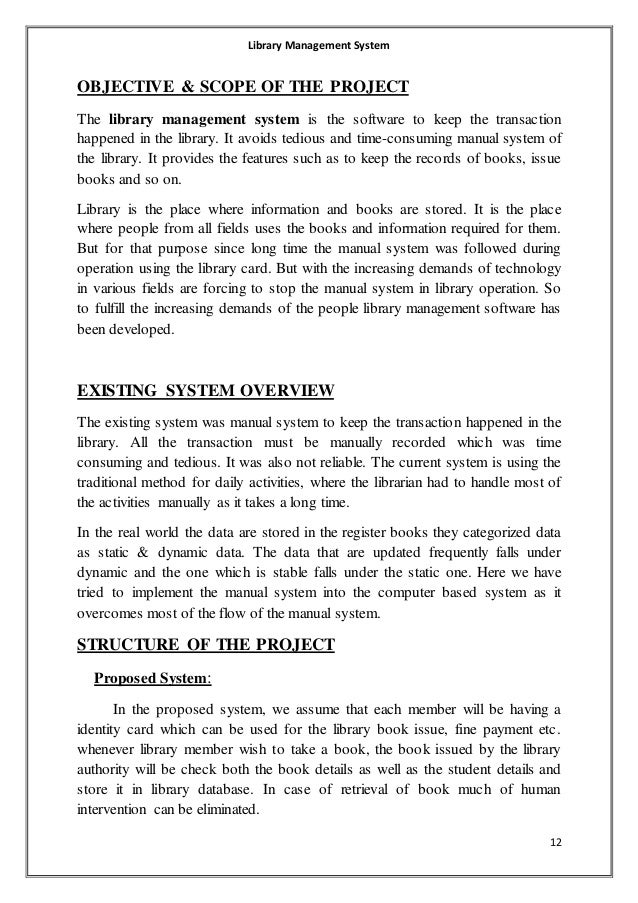 Library Management System

OBJECTIVE & SCOPE OF THE PROJECT

The library management system is the software to keep the transaction happened in the library. It avoids tedious and time-consuming manual system of the library. It provides the features such as to keep the records of books, issue books and so on.

Library is the place where information and books are stored. It is the place where people from all fields uses the books and information required for them. But for that purpose since long time the manual system was followed during operation using the library card. But with the increasing demands of technology in various fields are forcing to stop the manual system in library operation. So to fulfill the increasing demands of the people library management software has been developed.

EXISTING SYSTEM OVERVIEW

The existing system was manual system to keep the transaction happened in the library. All the transaction must be manually recorded which was time consuming and tedious. It was also not reliable. The current system is using the traditional method for daily activities, where the librarian had to handle most of the activities manually as it takes a long time.

In the real world the data are stored in the register books they categorized data as static & dynamic data. The data that are updated frequently falls under dynamic and the one which is stable falls under the static one. Here we have tried to implement the manual system into the computer based system as it overcomes most of the flow of the manual system.

STRUCTURE OF THE PROJECT

Proposed System:

In the proposed system, we assume that each member will be having a identity card which can be used for the library book issue, fine payment etc. whenever library member wish to take a book, the book issued by the library authority will be check both the book details as well as the student details and store it in library database. In case of retrieval of book much of human intervention can be eliminated.

12